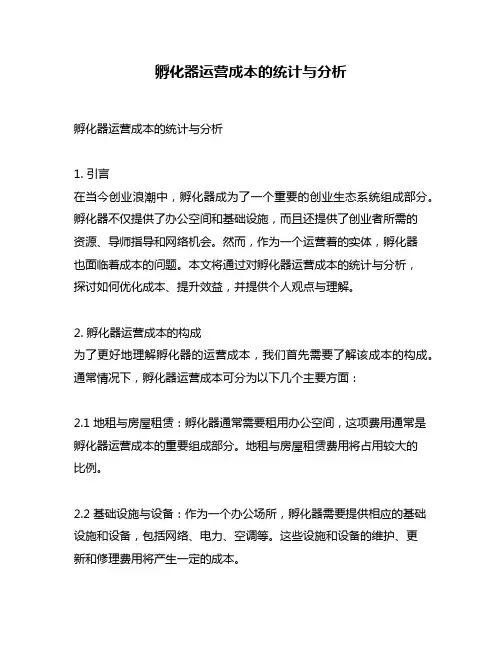 孵化器运营成本的统计与分析

孵化器运营成本的统计与分析

1. 引言
在当今创业浪潮中，孵化器成为了一个重要的创业生态系统组成部分。孵化器不仅提供了办公空间和基础设施，而且还提供了创业者所需的资源、导师指导和网络机会。然而，作为一个运营着的实体，孵化器也面临着成本的问题。本文将通过对孵化器运营成本的统计与分析，探讨如何优化成本、提升效益，并提供个人观点与理解。

2. 孵化器运营成本的构成
为了更好地理解孵化器的运营成本，我们首先需要了解该成本的构成。通常情况下，孵化器运营成本可分为以下几个主要方面：

2.1 地租与房屋租赁：孵化器通常需要租用办公空间，这项费用通常是孵化器运营成本的重要组成部分。地租与房屋租赁费用将占用较大的比例。

2.2 基础设施与设备：作为一个办公场所，孵化器需要提供相应的基础设施和设备，包括网络、电力、空调等。这些设施和设备的维护、更新和修理费用将产生一定的成本。